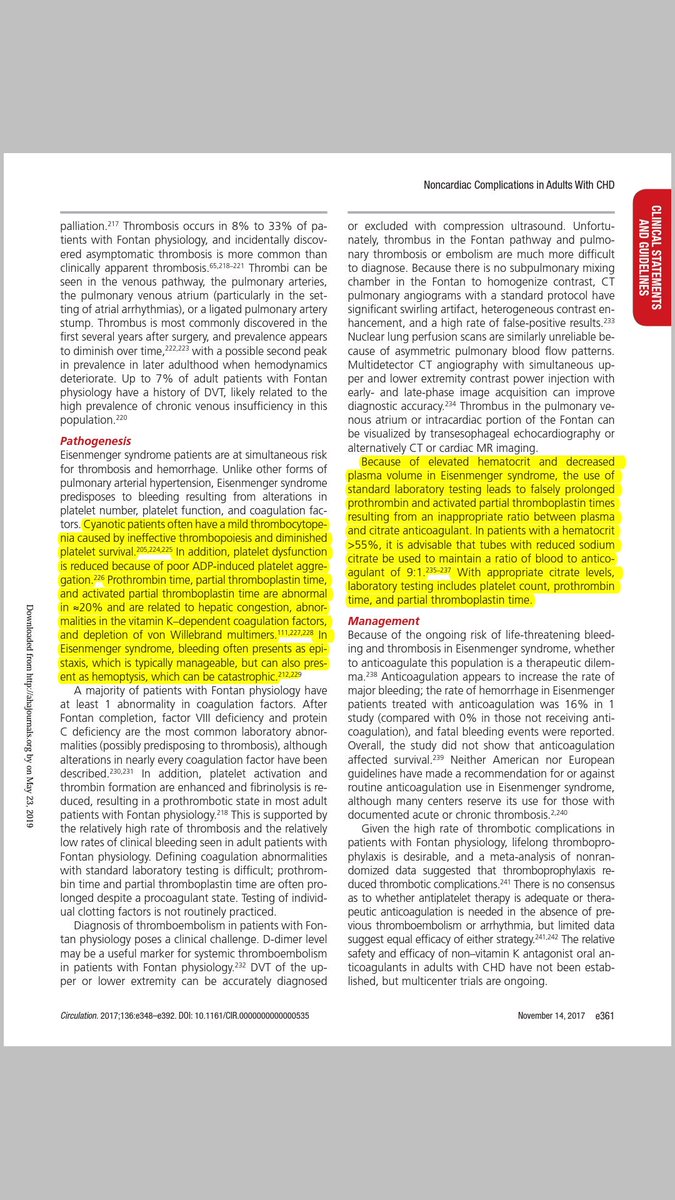 Noncardiac Complications in Adults With CHD

CLINICAL STATEMENTS AND GUIDELINES

palliation.$^{217}$ Thrombosis occurs in 8% to 33% of patients with Fontan physiology, and incidentally discovered asymptomatic thrombosis is more common than clinically apparent thrombosis.$^{65,218–221}$ Thrombi can be seen in the venous pathway, the pulmonary arteries, the pulmonary venous atrium (particularly in the setting of atrial arrhythmias), or a ligated pulmonary artery stump. Thrombus is most commonly discovered in the first several years after surgery, and prevalence appears to diminish over time,$^{222,223}$ with a possible second peak in prevalence in later adulthood when hemodynamics deteriorate. Up to 7% of adult patients with Fontan physiology have a history of DVT, likely related to the high prevalence of chronic venous insufficiency in this population.$^{220}$

Pathogenesis
Eisenmenger syndrome patients are at simultaneous risk for thrombosis and hemorrhage. Unlike other forms of pulmonary arterial hypertension, Eisenmenger syndrome predisposes to bleeding resulting from alterations in platelet number, platelet function, and coagulation factors. Cyanotic patients often have a mild thrombocytopenia caused by ineffective thrombopoiesis and diminished platelet survival.$^{205,224,225}$ In addition, platelet dysfunction is reduced because of poor ADP-induced platelet aggregation.$^{226}$ Prothrombin time, partial thromboplastin time, and activated partial thromboplastin time are abnormal in ≈20% and are related to hepatic congestion, abnormalities in the vitamin K–dependent coagulation factors, and depletion of von Willebrand multimers.$^{111,227,228}$ In Eisenmenger syndrome, bleeding often presents as epistaxis, which is typically manageable, but can also present as hemoptysis, which can be catastrophic.$^{212,229}$

A majority of patients with Fontan physiology have at least 1 abnormality in coagulation factors. After Fontan completion, factor VIII deficiency and protein C deficiency are the most common laboratory abnormalities (possibly predisposing to thrombosis), although alterations in nearly every coagulation factor have been described.$^{230,231}$ In addition, platelet activation and thrombin formation are enhanced and fibrinolysis is reduced, resulting in a prothrombotic state in most adult patients with Fontan physiology.$^{218}$ This is supported by the relatively high rate of thrombosis and the relatively low rates of clinical bleeding seen in adult patients with Fontan physiology. Defining coagulation abnormalities with standard laboratory testing is difficult; prothrombin time and partial thromboplastin time are often prolonged despite a procoagulant state. Testing of individual clotting factors is not routinely practiced.

Diagnosis of thromboembolism in patients with Fontan physiology poses a clinical challenge. D-dimer level may be a useful marker for systemic thromboembolism in patients with Fontan physiology.$^{232}$ DVT of the upper or lower extremity can be accurately diagnosed

or excluded with compression ultrasound. Unfortunately, thrombus in the Fontan pathway and pulmonary thrombosis or embolism are much more difficult to diagnose. Because there is no subpulmonary mixing chamber in the Fontan to homogenize contrast, CT pulmonary angiograms with a standard protocol have significant swirling artifact, heterogeneous contrast enhancement, and a high rate of false-positive results.$^{233}$ Nuclear lung perfusion scans are similarly unreliable because of asymmetric pulmonary blood flow patterns. Multidetector CT angiography with simultaneous upper and lower extremity contrast power injection with early- and late-phase image acquisition can improve diagnostic accuracy.$^{234}$ Thrombus in the pulmonary venous atrium or intracardiac portion of the Fontan can be visualized by transesophageal echocardiography or alternatively CT or cardiac MR imaging.

Because of elevated hematocrit and decreased plasma volume in Eisenmenger syndrome, the use of standard laboratory testing leads to falsely prolonged prothrombin and activated partial thromboplastin times resulting from an inappropriate ratio between plasma and citrate anticoagulant. In patients with a hematocrit >55%, it is advisable that tubes with reduced sodium citrate be used to maintain a ratio of blood to anticoagulant of 9:1.$^{235–237}$ With appropriate citrate levels, laboratory testing includes platelet count, prothrombin time, and partial thromboplastin time.

Management
Because of the ongoing risk of life-threatening bleeding and thrombosis in Eisenmenger syndrome, whether to anticoagulate this population is a therapeutic dilemma.$^{238}$ Anticoagulation appears to increase the rate of major bleeding; the rate of hemorrhage in Eisenmenger patients treated with anticoagulation was 16% in 1 study (compared with 0% in those not receiving anticoagulation), and fatal bleeding events were reported. Overall, the study did not show that anticoagulation affected survival.$^{239}$ Neither American nor European guidelines have made a recommendation for or against routine anticoagulation use in Eisenmenger syndrome, although many centers reserve its use for those with documented acute or chronic thrombosis.$^{2,240}$

Given the high rate of thrombotic complications in patients with Fontan physiology, lifelong thromboprophylaxis is desirable, and a meta-analysis of nonrandomized data suggested that thromboprophylaxis reduced thrombotic complications.$^{241}$ There is no consensus as to whether antiplatelet therapy is adequate or therapeutic anticoagulation is needed in the absence of previous thromboembolism or arrhythmia, but limited data suggest equal efficacy of either strategy.$^{241,242}$ The relative safety and efficacy of non–vitamin K antagonist oral anticoagulants in adults with CHD have not been established, but multicenter trials are ongoing.

Downloaded from http://ahajournals.org by on May 23, 2019

Circulation. 2017;136:e348–e392. DOI: 10.1161/CIR.0000000000000535

November 14, 2017 e361